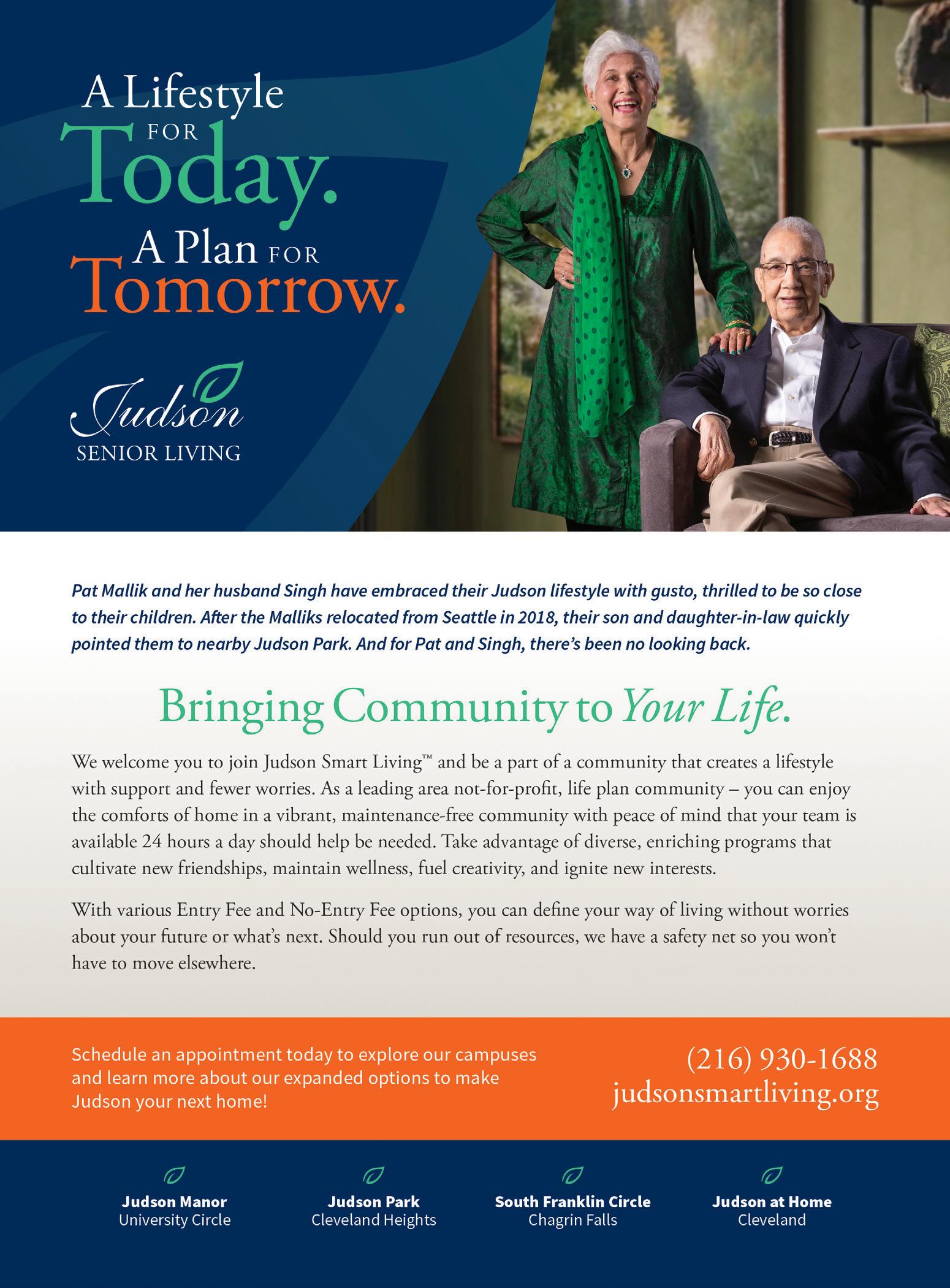 A Lifestyle FOR Today. A Plan FOR Tomorrow.

Judson
SENIOR LIVING

Pat Mallik and her husband Singh have embraced their Judson lifestyle with gusto, thrilled to be so close to their children. After the Malliks relocated from Seattle in 2018, their son and daughter-in-law quickly pointed them to nearby Judson Park. And for Pat and Singh, there's been no looking back.

Bringing Community to Your Life.

We welcome you to join Judson Smart Living™ and be a part of a community that creates a lifestyle with support and fewer worries. As a leading area not-for-profit, life plan community – you can enjoy the comforts of home in a vibrant, maintenance-free community with peace of mind that your team is available 24 hours a day should help be needed. Take advantage of diverse, enriching programs that cultivate new friendships, maintain wellness, fuel creativity, and ignite new interests.

With various Entry Fee and No-Entry Fee options, you can define your way of living without worries about your future or what's next. Should you run out of resources, we have a safety net so you won't have to move elsewhere.

Schedule an appointment today to explore our campuses and learn more about our expanded options to make Judson your next home!

(216) 930-1688
judsonsmartliving.org

Judson Manor
University Circle

Judson Park
Cleveland Heights

South Franklin Circle
Chagrin Falls

Judson at Home
Cleveland